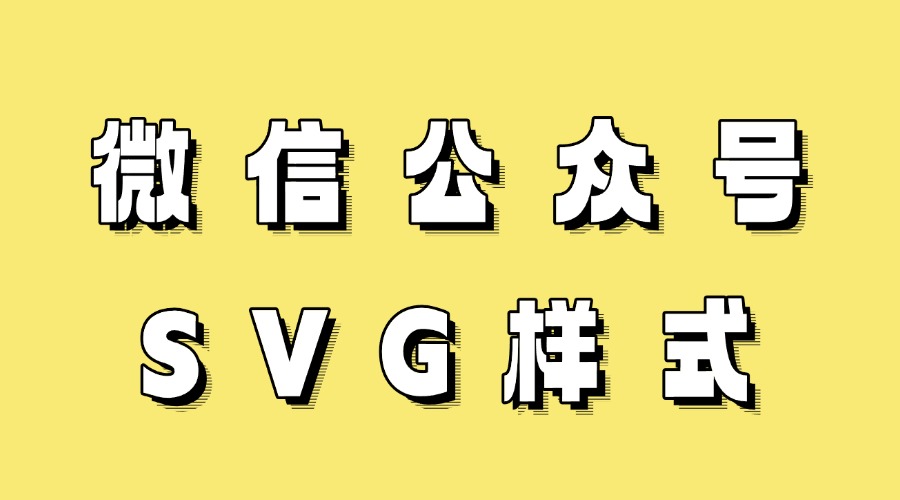 微信公众号
SVG样式